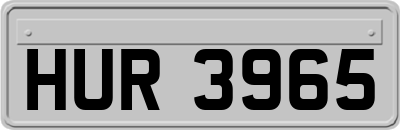 HUR 3965